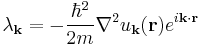 $\lambda_{\mathbf{k}} = -\frac{\hbar^2}{2m}\nabla^2 u_{\mathbf{k}}(\mathbf{r})e^{i\mathbf{k}\cdot\mathbf{r}}$